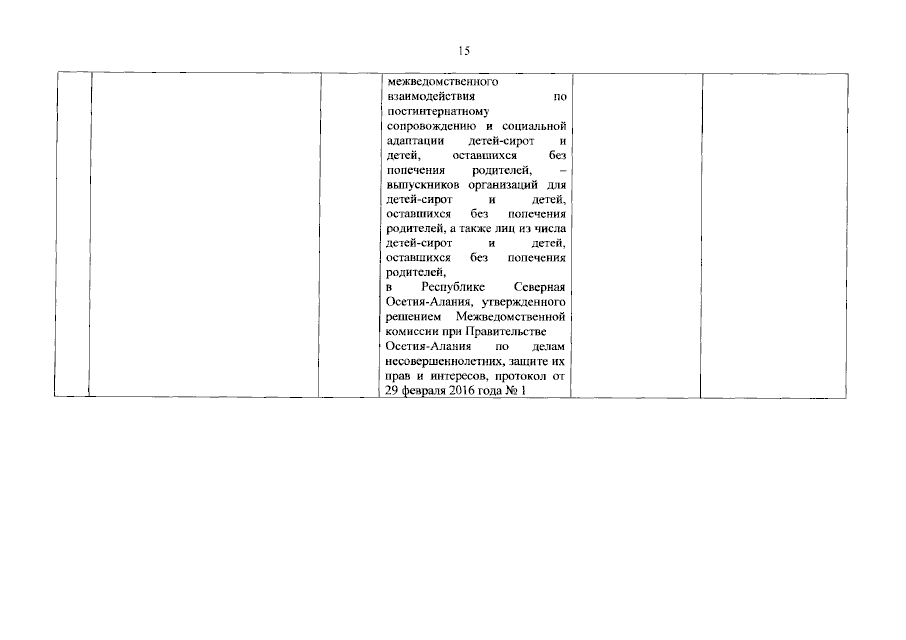 15

|  |  |  | межведомственного взаимодействия по постинтернатному сопровождению и социальной адаптации детей-сирот и детей, оставшихся без попечения родителей, – выпускников организаций для детей-сирот и детей, оставшихся без попечения родителей, а также лиц из числа детей-сирот и детей, оставшихся без попечения родителей, в Республике Северная Осетия-Алания, утвержденного решением Межведомственной комиссии при Правительстве Осетия-Алания по делам несовершеннолетних, защите их прав и интересов, протокол от 29 февраля 2016 года № 1 |  |  |
|---|---|---|---|---|---|